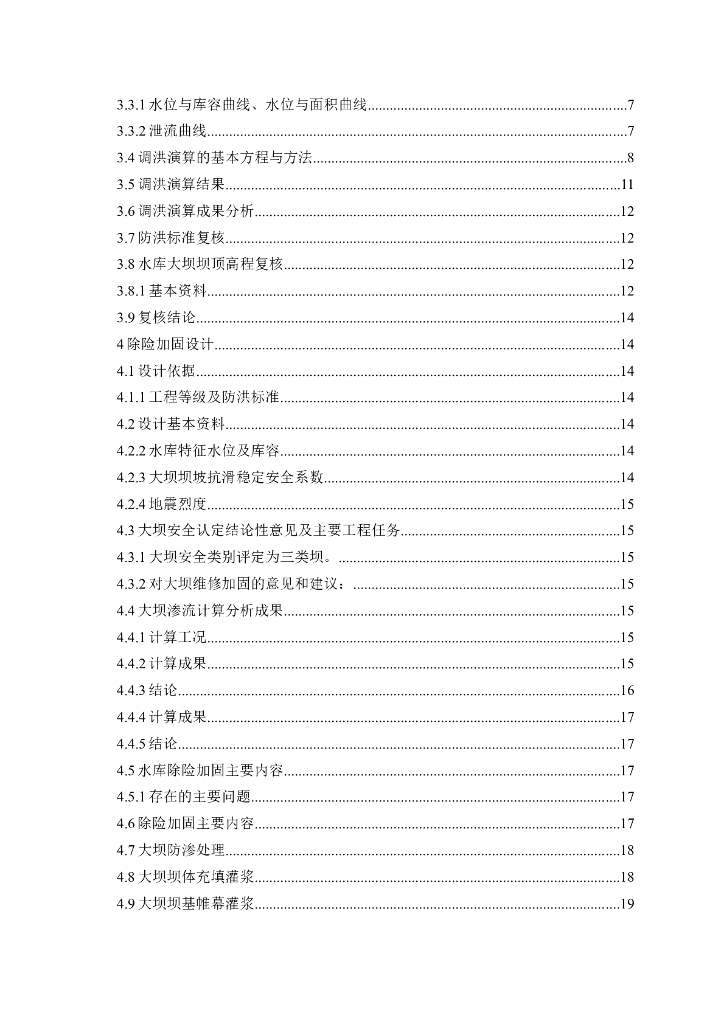 3.3.1 水位与库容曲线、水位与面积曲线......7
3.3.2 泄流曲线......7
3.4 调洪演算的基本方程与方法......8
3.5 调洪演算结果......11
3.6 调洪演算成果分析......12
3.7 防洪标准复核......12
3.8 水库大坝坝顶高程复核......12
3.8.1 基本资料......12
3.9 复核结论......14
4 除险加固设计......14
4.1 设计依据......14
4.1.1 工程等级及防洪标准......14
4.2 设计基本资料......14
4.2.2 水库特征水位及库容......14
4.2.3 大坝坝坡抗滑稳定安全系数......14
4.2.4 地震烈度......15
4.3 大坝安全认定结论性意见及主要工程任务......15
4.3.1 大坝安全类别评定为三类坝。......15
4.3.2 对大坝维修加固的意见和建议：......15
4.4 大坝渗流计算分析成果......15
4.4.1 计算工况......15
4.4.2 计算成果......15
4.4.3 结论......16
4.4.4 计算成果......17
4.4.5 结论......17
4.5 水库除险加固主要内容......17
4.5.1 存在的主要问题......17
4.6 除险加固主要内容......17
4.7 大坝防渗处理......18
4.8 大坝坝体充填灌浆......18
4.9 大坝坝基帷幕灌浆......19